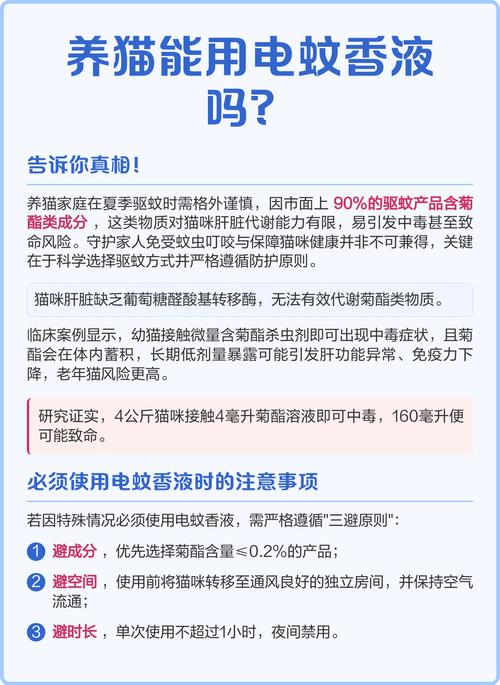 养猫能用电蚊香液吗?

告诉你真相!

养猫家庭在夏季驱蚊时需格外谨慎，因市面上 90%的驱蚊产品含菊酯类成分，这类物质对猫咪肝脏代谢能力有限，易引发中毒甚至致命风险。守护家人免受蚊虫叮咬与保障猫咪健康并非不可兼得，关键在于科学选择驱蚊方式并严格遵循防护原则。

猫咪肝脏缺乏葡萄糖醛酸基转移酶，无法有效代谢菊酯类物质。

临床案例显示，幼猫接触微量含菊酯杀虫剂即可出现中毒症状，且菊酯会在体内蓄积，长期低剂量暴露可能引发肝功能异常、免疫力下降，老年猫风险更高。

研究证实，4公斤猫咪接触4毫升菊酯溶液即可中毒，160毫升便可能致命。

必须使用电蚊香液时的注意事项

若因特殊情况必须使用电蚊香液，需严格遵循"三避原则"：

1 避成分，优先选择菊酯含量≤0.2%的产品；

2 避空间，使用前将猫咪转移至通风良好的独立房间，并保持空气流通；

3 避时长，单次使用不超过1小时，夜间禁用。